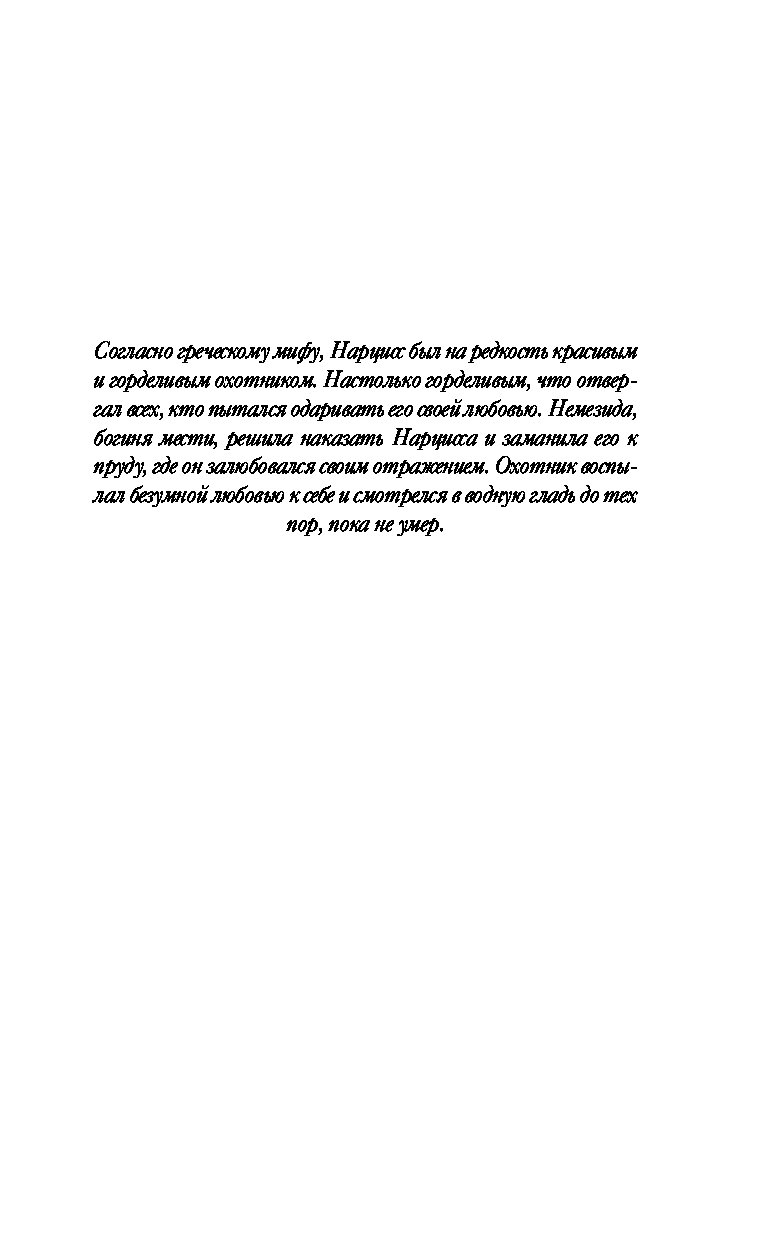 Согласно греческому мифу, Нарцисс был на редкость красивым и горделивым охотником. Настолько горделивым, что отвергал всех, кто пытался одаривать его своей любовью. Немезида, богиня мести, решила наказать Нарцисса и заманила его к пруду, где он залюбовался своим отражением. Охотник воспылал безумной любовью к себе и смотрелся в водную гладь до тех пор, пока не умер.